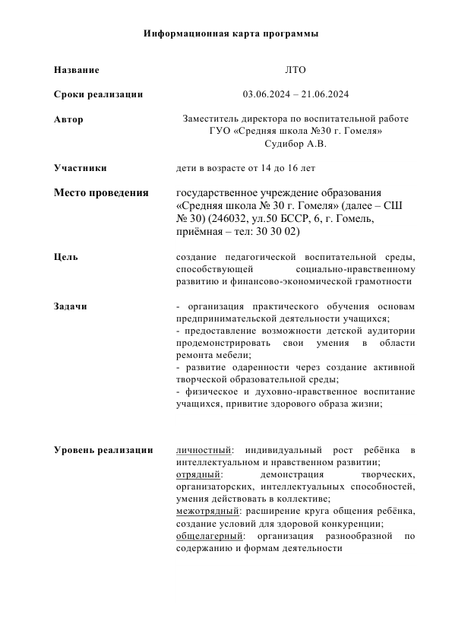 Информационная карта программы

| | |
|---|---|
| Название | ЛТО |
| Сроки реализации | 03.06.2024 – 21.06.2024 |
| Автор | Заместитель директора по воспитательной работе ГУО «Средняя школа №30 г. Гомеля» Судибор А.В. |
| Участники | дети в возрасте от 14 до 16 лет |
| Место проведения | государственное учреждение образования «Средняя школа № 30 г. Гомеля» (далее – СШ № 30) (246032, ул.50 БССР, 6, г. Гомель, приёмная – тел: 30 30 02) |
| Цель | создание педагогической воспитательной среды, способствующей социально-нравственному развитию и финансово-экономической грамотности |
| Задачи | - организация практического обучения основам предпринимательской деятельности учащихся; - предоставление возможности детской аудитории продемонстрировать свои умения в области ремонта мебели; - развитие одаренности через создание активной творческой образовательной среды; - физическое и духовно-нравственное воспитание учащихся, привитие здорового образа жизни; |
| Уровень реализации | личностный: индивидуальный рост ребёнка в интеллектуальном и нравственном развитии; отрядный: демонстрация творческих, организаторских, интеллектуальных способностей, умения действовать в коллективе; межотрядный: расширение круга общения ребёнка, создание условий для здоровой конкуренции; общелагерный: организация разнообразной по содержанию и формам деятельности |